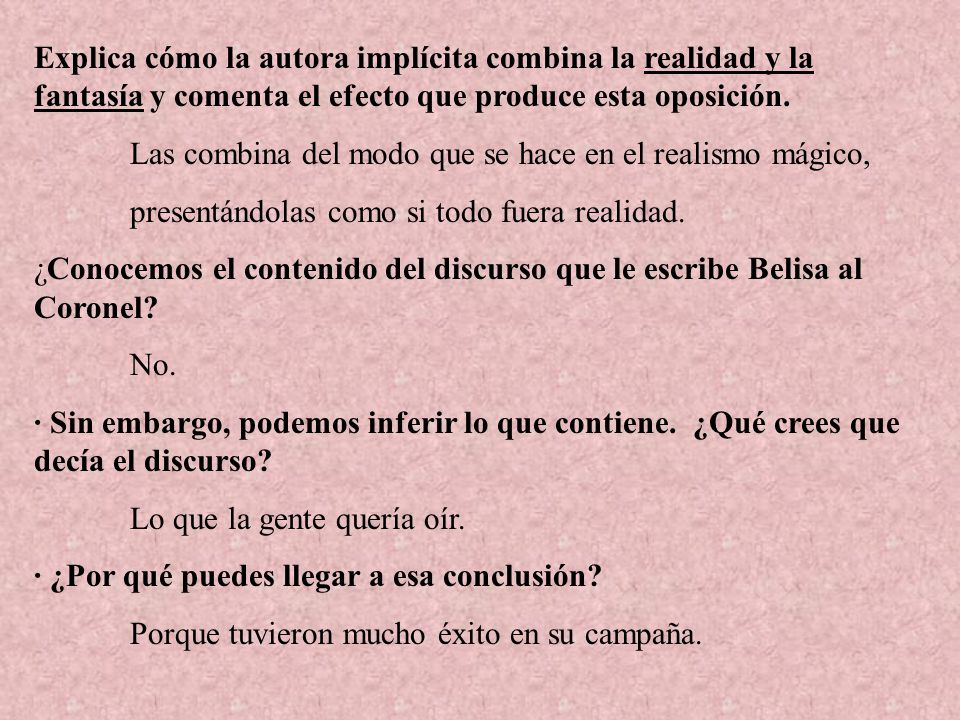 Explica cómo la autora implícita combina la realidad y la fantasía y comenta el efecto que produce esta oposición.

Las combina del modo que se hace en el realismo mágico, presentándolas como si todo fuera realidad.

¿Conocemos el contenido del discurso que le escribe Belisa al Coronel?

No.

· Sin embargo, podemos inferir lo que contiene. ¿Qué crees que decía el discurso?

Lo que la gente quería oír.

· ¿Por qué puedes llegar a esa conclusión?

Porque tuvieron mucho éxito en su campaña.